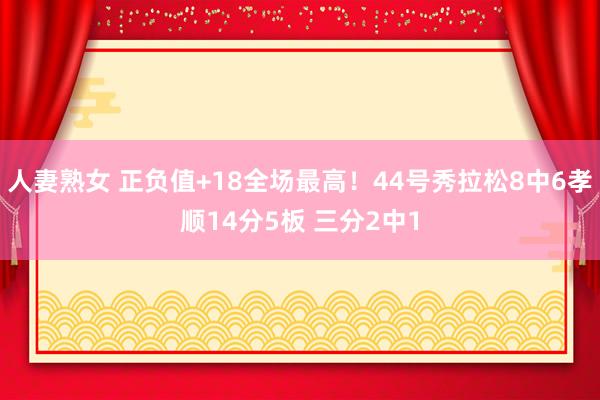 人妻熟女 正负值+18全场最高！44号秀拉松8中6孝顺14分5板 三分2中1